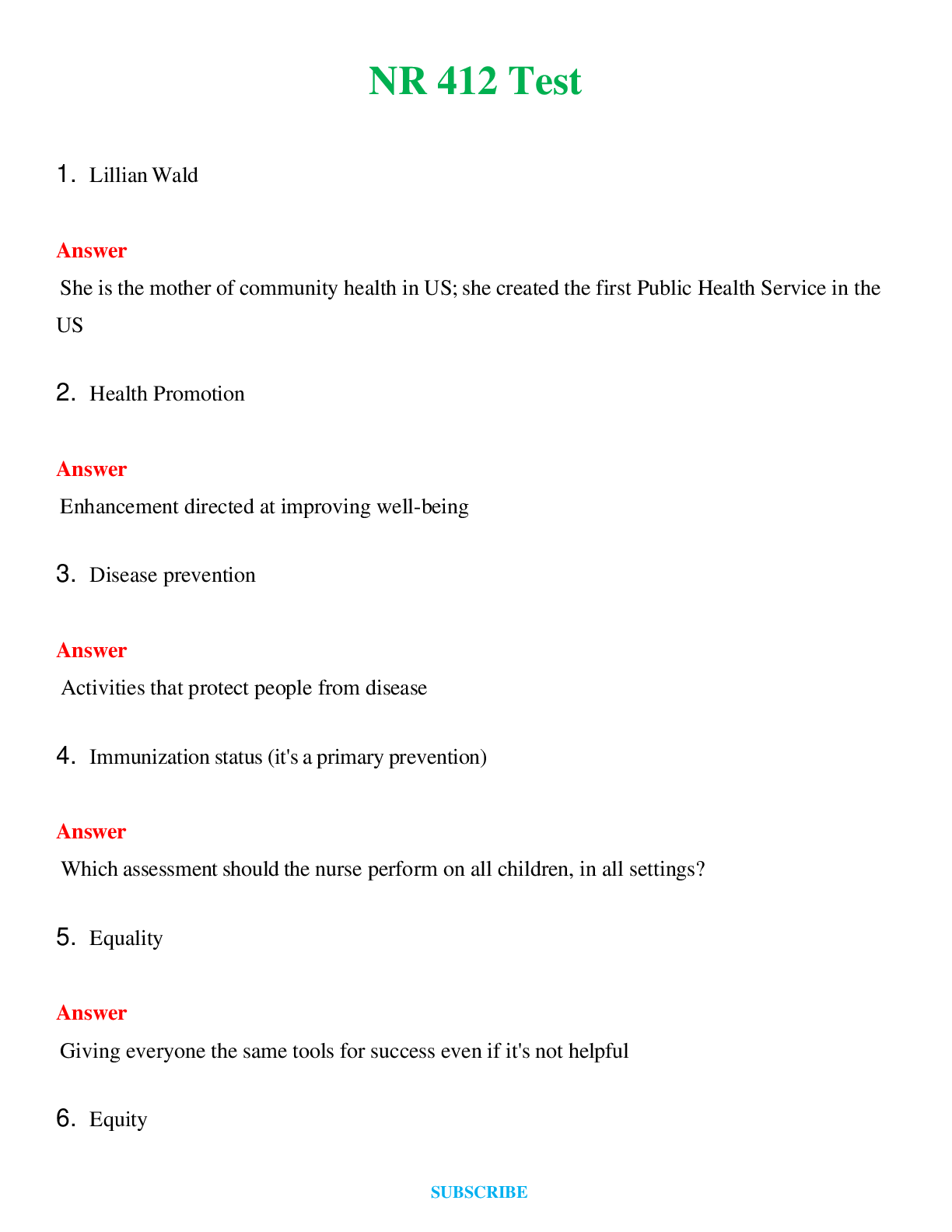 NR 412 Test

1. Lillian Wald

Answer

She is the mother of community health in US; she created the first Public Health Service in the US

2. Health Promotion

Answer

Enhancement directed at improving well-being

3. Disease prevention

Answer

Activities that protect people from disease

4. Immunization status (it's a primary prevention)

Answer

Which assessment should the nurse perform on all children, in all settings?

5. Equality

Answer

Giving everyone the same tools for success even if it's not helpful

6. Equity

SUBSCRIBE